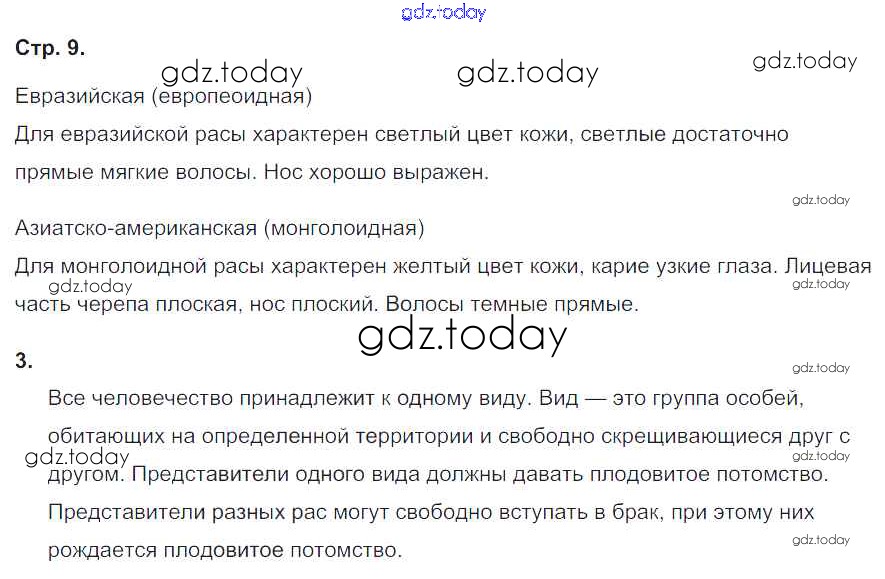 Стр. 9.

Евразийская (европеоидная)

Для евразийской расы характерен светлый цвет кожи, светлые достаточно прямые мягкие волосы. Нос хорошо выражен.

Азиатско-американская (монголоидная)

Для монголоидной расы характерен желтый цвет кожи, карие узкие глаза. Лицевая часть черепа плоская, нос плоский. Волосы темные прямые.

3.

Все человечество принадлежит к одному виду. Вид — это группа особей, обитающих на определенной территории и свободно скрещивающиеся друг с другом. Представители одного вида должны давать плодовитое потомство. Представители разных рас могут свободно вступать в брак, при этому них рождается плодовитое потомство.

gdz.today